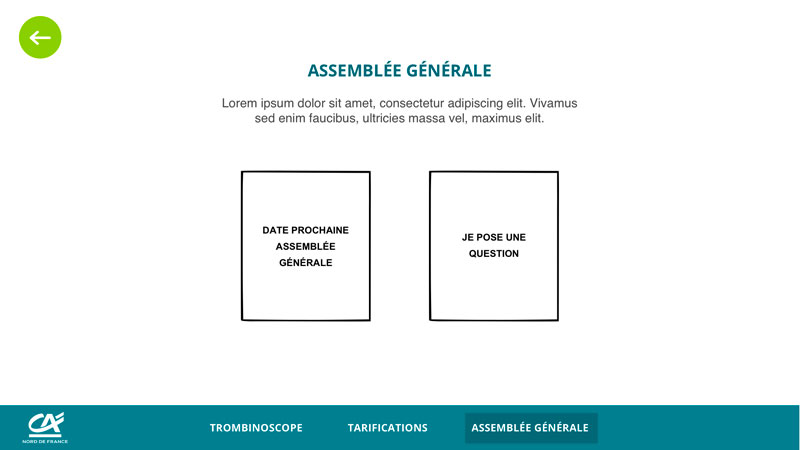 ASSEMBLÉE GÉNÉRALE

Lorem ipsum dolor sit amet, consectetur adipiscing elit. Vivamus sed enim faucibus, ultricies massa vel, maximus elit.

DATE PROCHAINE ASSEMBLÉE GÉNÉRALE

JE POSE UNE QUESTION

CA
NORD DE FRANCE

TROMBINOSCOPE

TARIFICATIONS

ASSEMBLÉE GÉNÉRALE